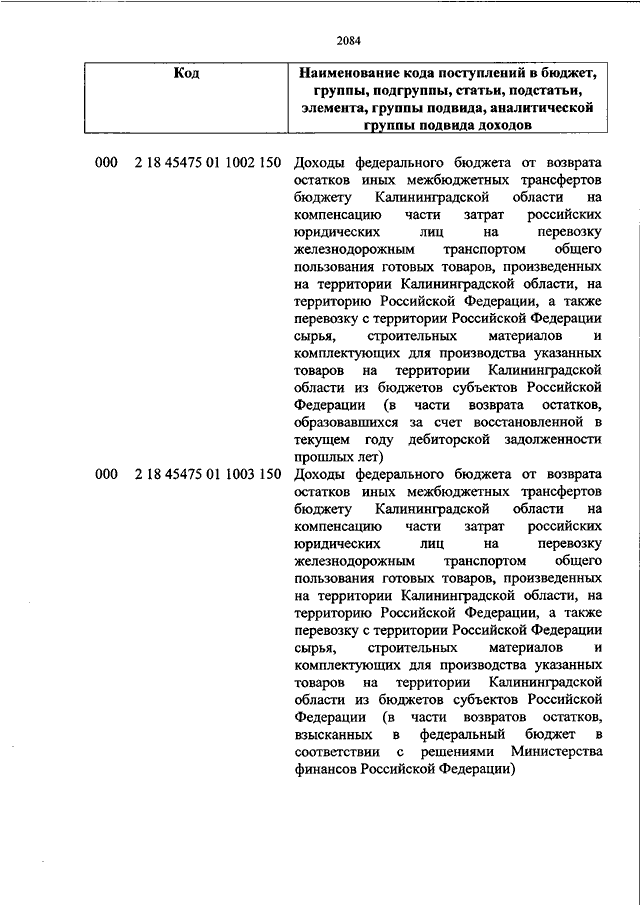 2084

| Код | Наименование кода поступлений в бюджет, группы, подгруппы, статьи, подстатьи, элемента, группы подвида, аналитической группы подвида доходов |
|---|---|
| 000 2 18 45475 01 1002 150 | Доходы федерального бюджета от возврата остатков иных межбюджетных трансфертов бюджету Калининградской области на компенсацию части затрат российских юридических лиц на перевозку железнодорожным транспортом общего пользования готовых товаров, произведенных на территории Калининградской области, на территорию Российской Федерации, а также перевозку с территории Российской Федерации сырья, строительных материалов и комплектующих для производства указанных товаров на территории Калининградской области из бюджетов субъектов Российской Федерации (в части возврата остатков, образовавшихся за счет восстановленной в текущем году дебиторской задолженности прошлых лет) |
| 000 2 18 45475 01 1003 150 | Доходы федерального бюджета от возврата остатков иных межбюджетных трансфертов бюджету Калининградской области на компенсацию части затрат российских юридических лиц на перевозку железнодорожным транспортом общего пользования готовых товаров, произведенных на территории Калининградской области, на территорию Российской Федерации, а также перевозку с территории Российской Федерации сырья, строительных материалов и комплектующих для производства указанных товаров на территории Калининградской области из бюджетов субъектов Российской Федерации (в части возвратов остатков, взысканных в федеральный бюджет в соответствии с решениями Министерства финансов Российской Федерации) |